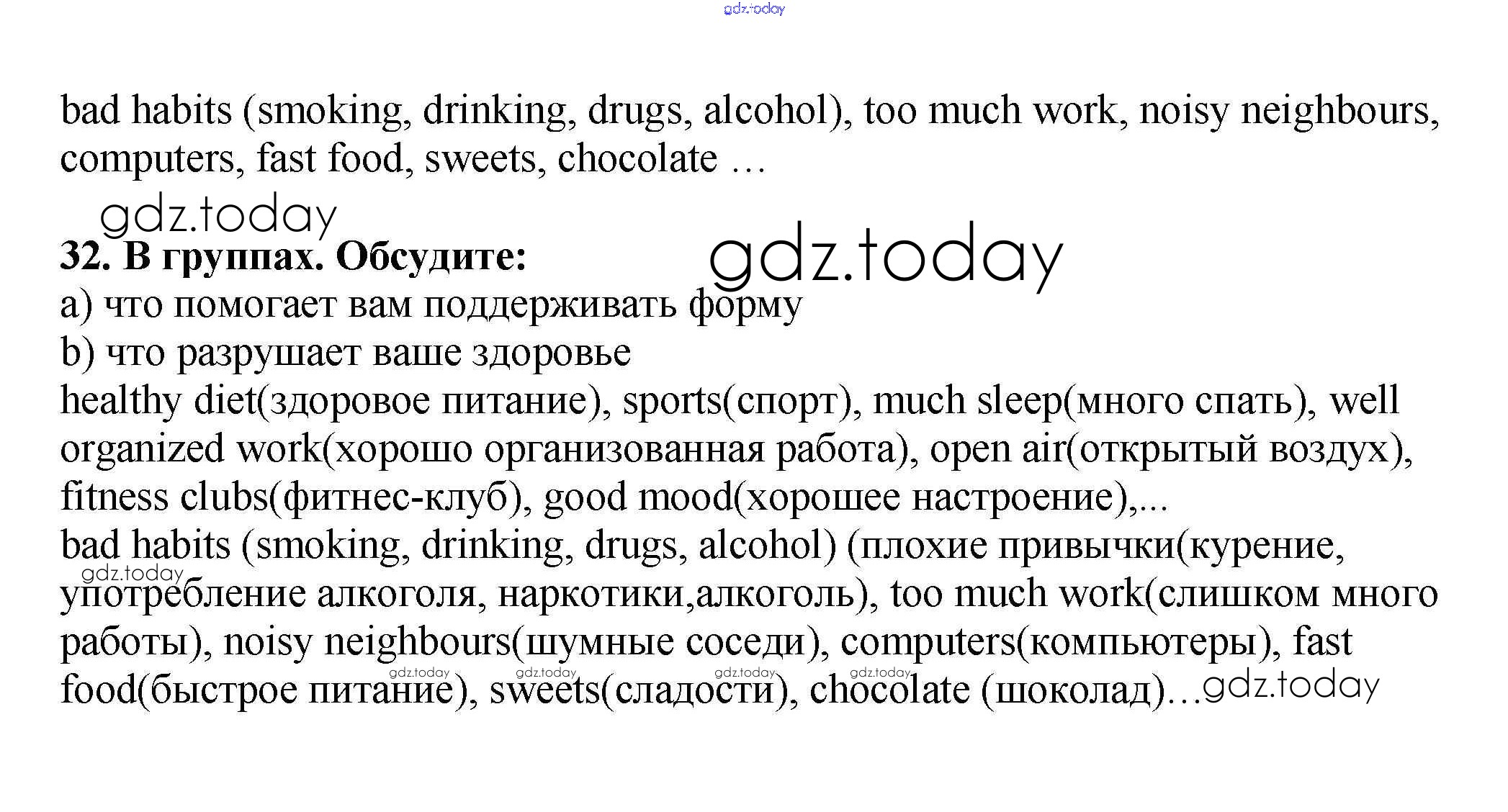 bad habits (smoking, drinking, drugs, alcohol), too much work, noisy neighbours, computers, fast food, sweets, chocolate …

32. В группах. Обсудите:
a) что помогает вам поддерживать форму
b) что разрушает ваше здоровье
healthy diet(здоровое питание), sports(спорт), much sleep(много спать), well organized work(хорошо организованная работа), open air(открытый воздух), fitness clubs(фитнес-клуб), good mood(хорошее настроение),...
bad habits (smoking, drinking, drugs, alcohol) (плохие привычки(курение, употребление алкоголя, наркотики,алкоголь), too much work(слишком много работы), noisy neighbours(шумные соседи), computers(компьютеры), fast food(быстрое питание), sweets(сладости), chocolate (шоколад)…

gdz.today